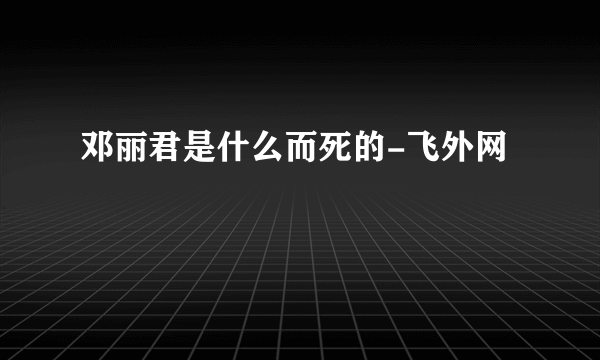 邓丽君是什么而死的-飞外网